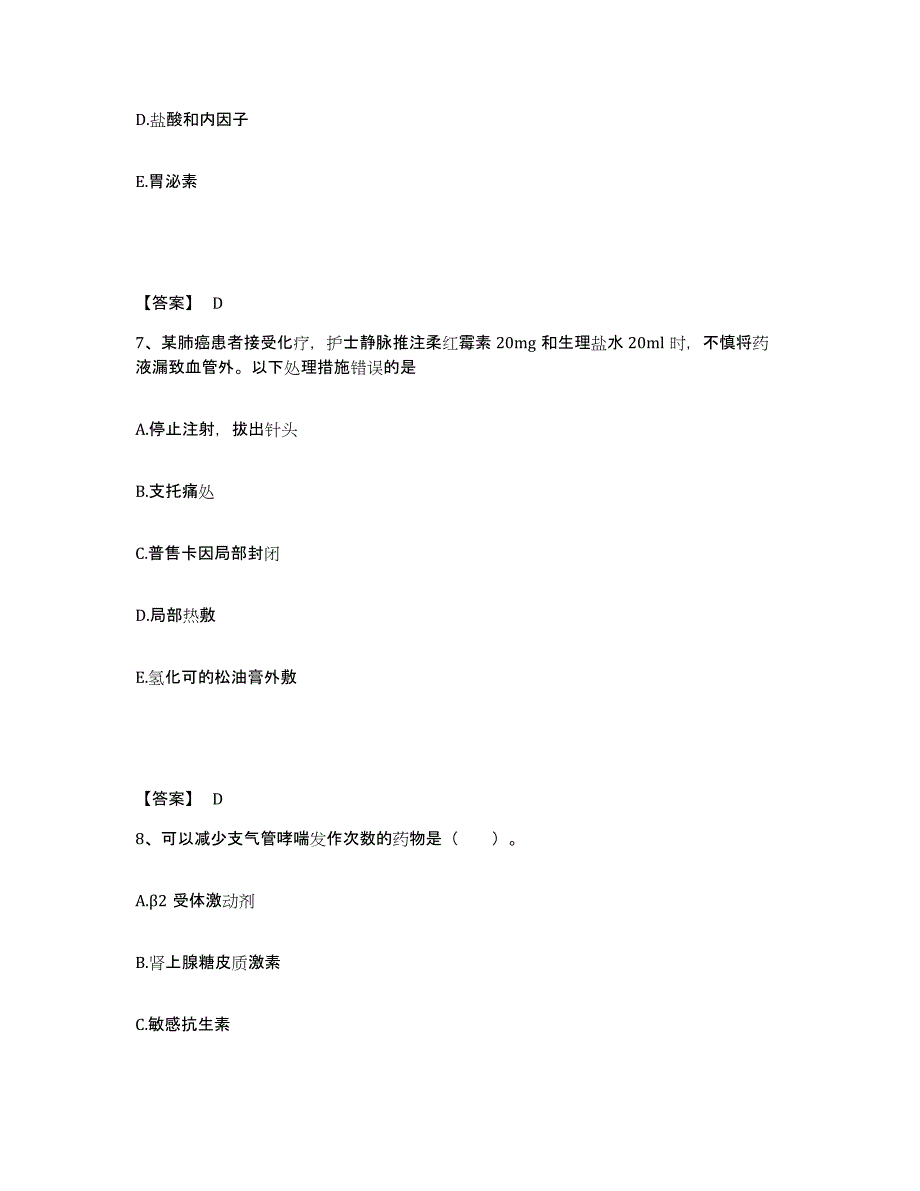 D.盐酸和内因子

E.胃泌素

【答案】 D

7、某肺癌患者接受化疗，护士静脉推注柔红霉素 20mg 和生理盐水 20ml 时，不慎将药液漏致血管外。以下处理措施错误的是

A.停止注射，拔出针头

B.支托痛处

C.普售卡因局部封闭

D.局部热敷

E.氢化可的松油膏外敷

【答案】 D

8、可以减少支气管哮喘发作次数的药物是（　　）。

A.β2 受体激动剂

B.肾上腺糖皮质激素

C.敏感抗生素